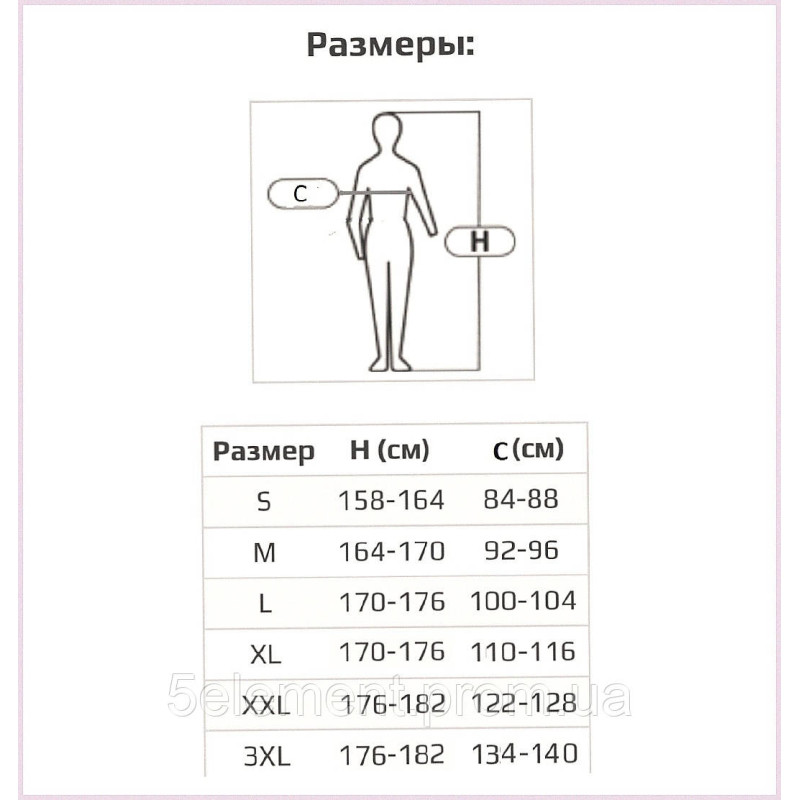 Размеры:

C

H

| Размер | H (см) | C (см) |
|---|---|---|
| S | 158-164 | 84-88 |
| M | 164-170 | 92-96 |
| L | 170-176 | 100-104 |
| XL | 170-176 | 110-116 |
| XXL | 176-182 | 122-128 |
| 3XL | 176-182 | 134-140 |

5element.prom.ua